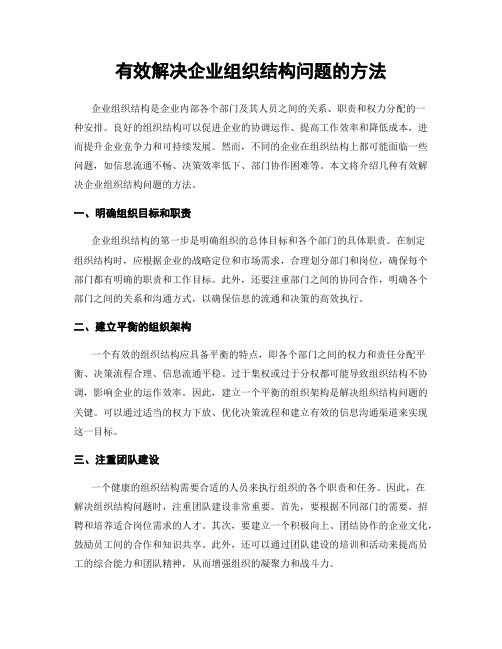 有效解决企业组织结构问题的方法

企业组织结构是企业内部各个部门及其人员之间的关系、职责和权力分配的一种安排。良好的组织结构可以促进企业的协调运作、提高工作效率和降低成本，进而提升企业竞争力和可持续发展。然而，不同的企业在组织结构上都可能面临一些问题，如信息流通不畅、决策效率低下、部门协作困难等。本文将介绍几种有效解决企业组织结构问题的方法。

一、明确组织目标和职责

企业组织结构的第一步是明确组织的总体目标和各个部门的具体职责。在制定组织结构时，应根据企业的战略定位和市场需求，合理划分部门和岗位，确保每个部门都有明确的职责和工作目标。此外，还要注重部门之间的协同合作，明确各个部门之间的关系和沟通方式，以确保信息的流通和决策的高效执行。

二、建立平衡的组织架构

一个有效的组织结构应具备平衡的特点，即各个部门之间的权力和责任分配平衡、决策流程合理、信息流通平稳。过于集权或过于分权都可能导致组织结构不协调，影响企业的运作效率。因此，建立一个平衡的组织架构是解决组织结构问题的关键。可以通过适当的权力下放、优化决策流程和建立有效的信息沟通渠道来实现这一目标。

三、注重团队建设

一个健康的组织结构需要合适的人员来执行组织的各个职责和任务。因此，在解决组织结构问题时，注重团队建设非常重要。首先，要根据不同部门的需要，招聘和培养适合岗位需求的人才。其次，要建立一个积极向上、团结协作的企业文化，鼓励员工间的合作和知识共享。此外，还可以通过团队建设的培训和活动来提高员工的综合能力和团队精神，从而增强组织的凝聚力和战斗力。